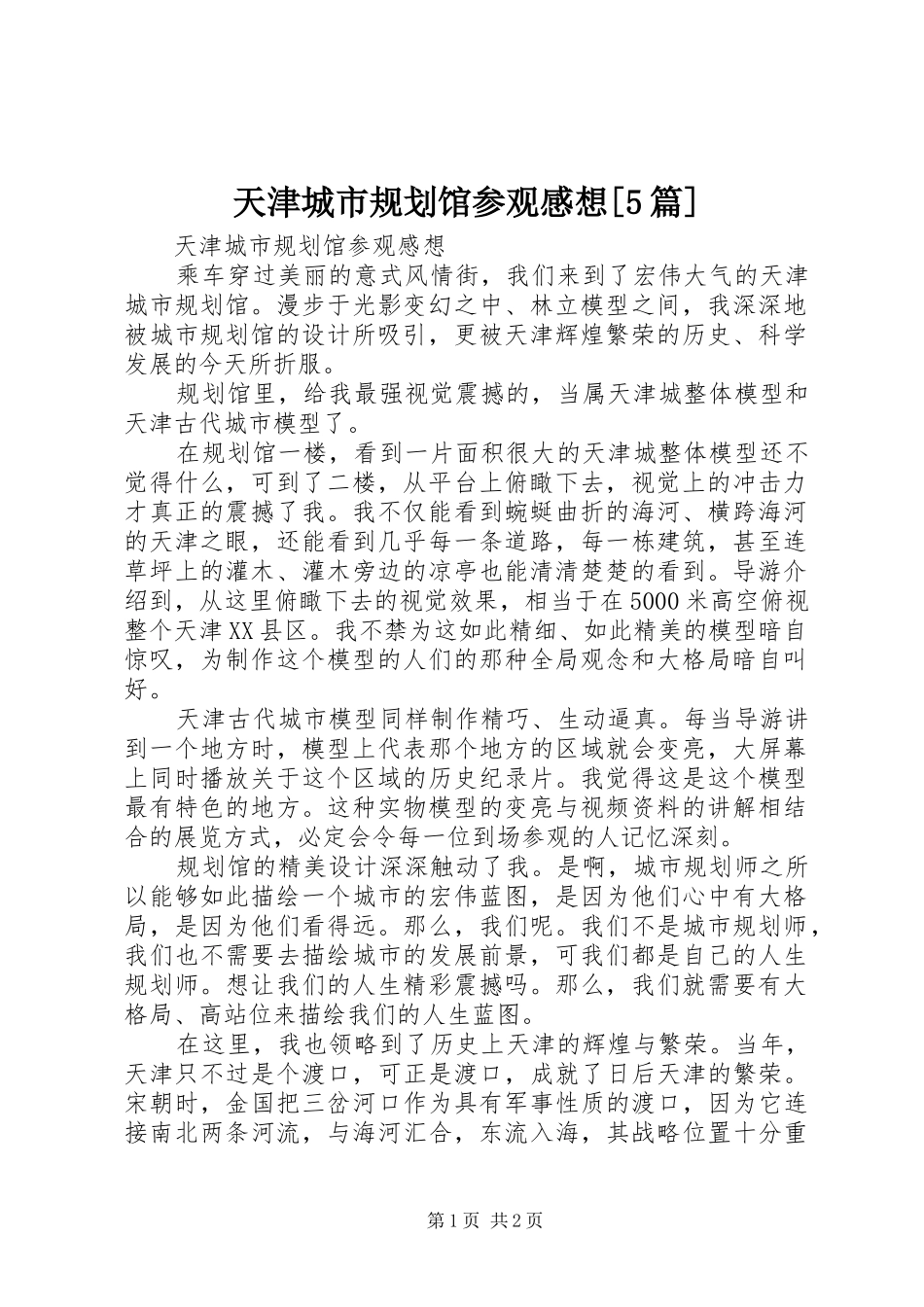 天津城市规划馆参观感想[5篇]

天津城市规划馆参观感想

乘车穿过美丽的意式风情街，我们来到了宏伟大气的天津城市规划馆。漫步于光影变幻之中、林立模型之间，我深深地被城市规划馆的设计所吸引，更被天津辉煌繁荣的历史、科学发展的今天所折服。

规划馆里，给我最强视觉震撼的，当属天津城整体模型和天津古代城市模型了。

在规划馆一楼，看到一片面积很大的天津城整体模型还不觉得什么，可到了二楼，从平台上俯瞰下去，视觉上的冲击力才真正的震撼了我。我不仅能看到蜿蜒曲折的海河、横跨海河的天津之眼，还能看到几乎每一条道路，每一栋建筑，甚至连草坪上的灌木、灌木旁边的凉亭也能清清楚楚的看到。导游介绍到，从这里俯瞰下去的视觉效果，相当于在5000米高空俯视整个天津XX县区。我不禁为这如此精细、如此精美的模型暗自惊叹，为制作这个模型的人们的那种全局观念和大格局暗自叫好。

天津古代城市模型同样制作精巧、生动逼真。每当导游讲到一个地方时，模型上代表那个地方的区域就会变亮，大屏幕上同时播放关于这个区域的历史纪录片。我觉得这是这个模型最有特色的地方。这种实物模型的变亮与视频资料的讲解相结合的展览方式，必定会令每一位到场参观的人记忆深刻。

规划馆的精美设计深深触动了我。是啊，城市规划师之所以能够如此描绘一个城市的宏伟蓝图，是因为他们心中有大格局，是因为他们看得远。那么，我们呢。我们不是城市规划师，我们也不需要去描绘城市的发展前景，可我们都是自己的人生规划师。想让我们的人生精彩震撼吗。那么，我们就需要有大格局、高站位来描绘我们的人生蓝图。

在这里，我也领略到了历史上天津的辉煌与繁荣。当年，天津只不过是个渡口，可正是渡口，成就了日后天津的繁荣。宋朝时，金国把三岔河口作为具有军事性质的渡口，因为它连接南北两条河流，与海河汇合，东流入海，其战略位置十分重

第1页 共2页